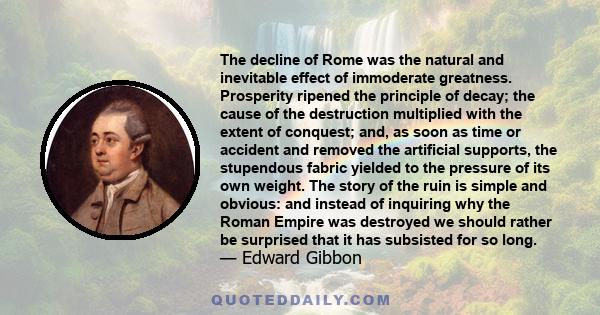 The decline of Rome was the natural and inevitable effect of immoderate greatness. Prosperity ripened the principle of decay; the cause of the destruction multiplied with the extent of conquest; and, as soon as time or accident and removed the artificial supports, the stupendous fabric yielded to the pressure of its own weight. The story of the ruin is simple and obvious: and instead of inquiring why the Roman Empire was destroyed we should rather be surprised that it has subsisted for so long.
— Edward Gibbon

QUOTEDDAILY.COM